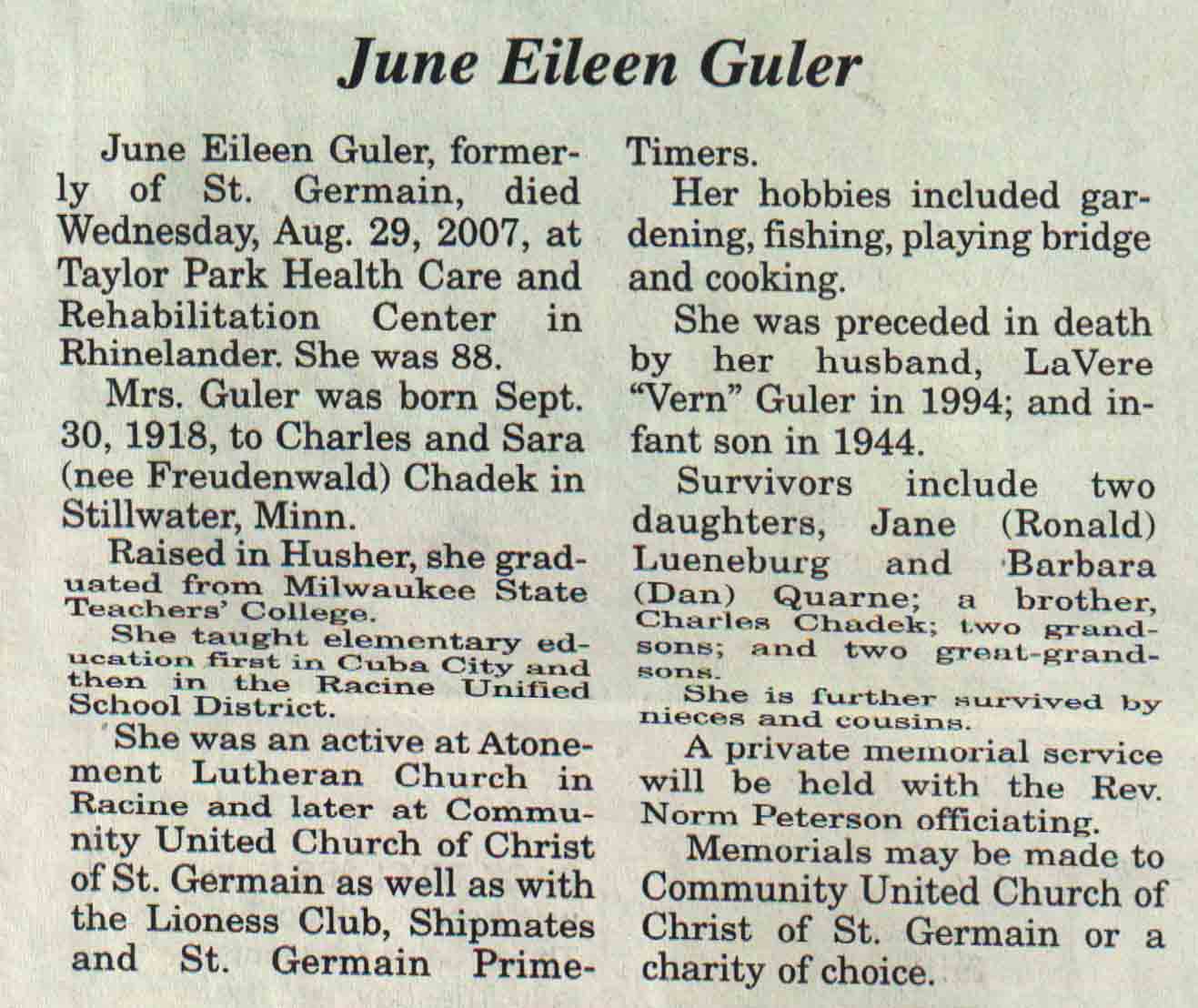 June Eileen Guler

June Eileen Guler, formerly of St. Germain, died Wednesday, Aug. 29, 2007, at Taylor Park Health Care and Rehabilitation Center in Rhinelander. She was 88.

Mrs. Guler was born Sept. 30, 1918, to Charles and Sara (nee Freudenwald) Chadek in Stillwater, Minn.

Raised in Husher, she graduated from Milwaukee State Teachers' College.

She taught elementary education first in Cuba City and then in the Racine Unified School District.

She was an active at Atonement Lutheran Church in Racine and later at Community United Church of Christ of St. Germain as well as with the Lioness Club, Shipmates and St. Germain Prime-Timers.

Her hobbies included gardening, fishing, playing bridge and cooking.

She was preceded in death by her husband, LaVere "Vern" Guler in 1994; and infant son in 1944.

Survivors include two daughters, Jane (Ronald) Lueneburg and Barbara (Dan) Quarne; a brother, Charles Chadek; two grandsons; and two great-grandsons.

She is further survived by nieces and cousins.

A private memorial service will be held with the Rev. Norm Peterson officiating.

Memorials may be made to Community United Church of Christ of St. Germain or a charity of choice.